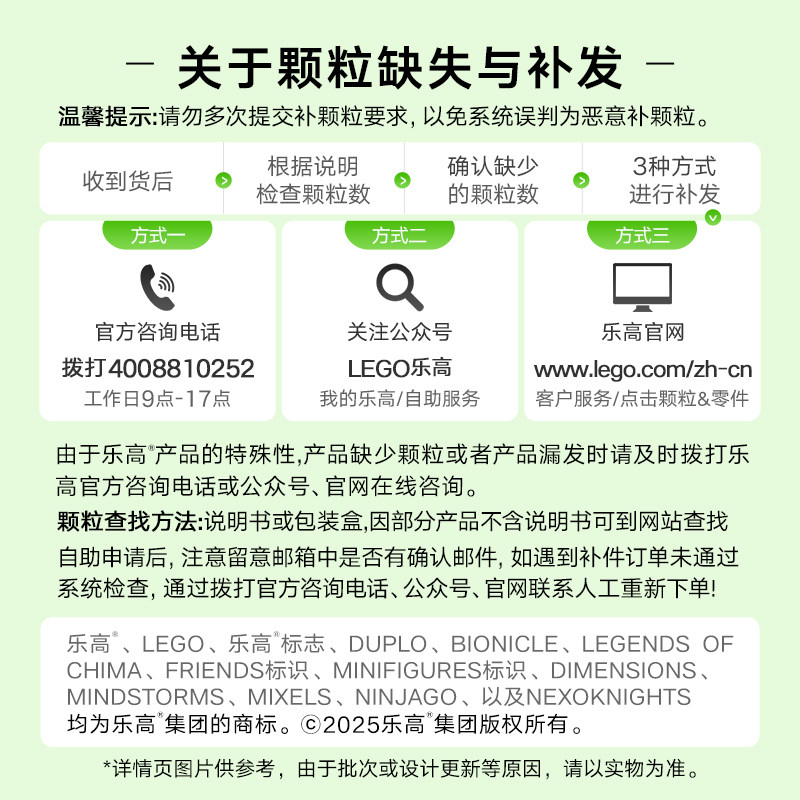 - 关于颗粒缺失与补发 -

温馨提示:请勿多次提交补颗粒要求,以免系统误判为恶意补颗粒。

收到货后

根据说明检查颗粒数

确认缺少的颗粒数

3种方式进行补发

方式一

官方咨询电话

拨打4008810252

工作日9点-17点

方式二

关注公众号

LEGO乐高

我的乐高/自助服务

方式三

乐高官网

www.lego.com/zh-cn

客户服务/点击颗粒&零件

由于乐高®产品的特殊性,产品缺少颗粒或者产品漏发时请及时拨打乐高官方咨询电话或公众号、官网在线咨询。

颗粒查找方法:说明书或包装盒,因部分产品不含说明书可到网站查找

自助申请后,注意留意邮箱中是否有确认邮件,如遇到补件订单未通过系统检查,通过拨打官方咨询电话、公众号、官网联系人工重新下单!

乐高®、LEGO、乐高®标志、DUPLO、BIONICLE、LEGENDS OF CHIMA、FRIENDS标识、MINIFIGURES标识、DIMENSIONS、MINDSTORMS、MIXELS、NINJAGO、以及NEXOKNIGHTS均为乐高®集团的商标。©2025乐高®集团版权所有。

*详情页图片供参考,由于批次或设计更新等原因,请以实物为准。